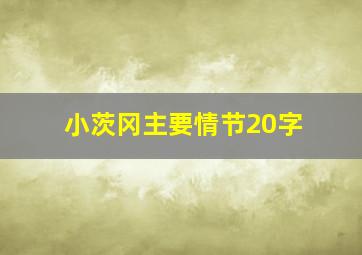 小茨冈主要情节20字